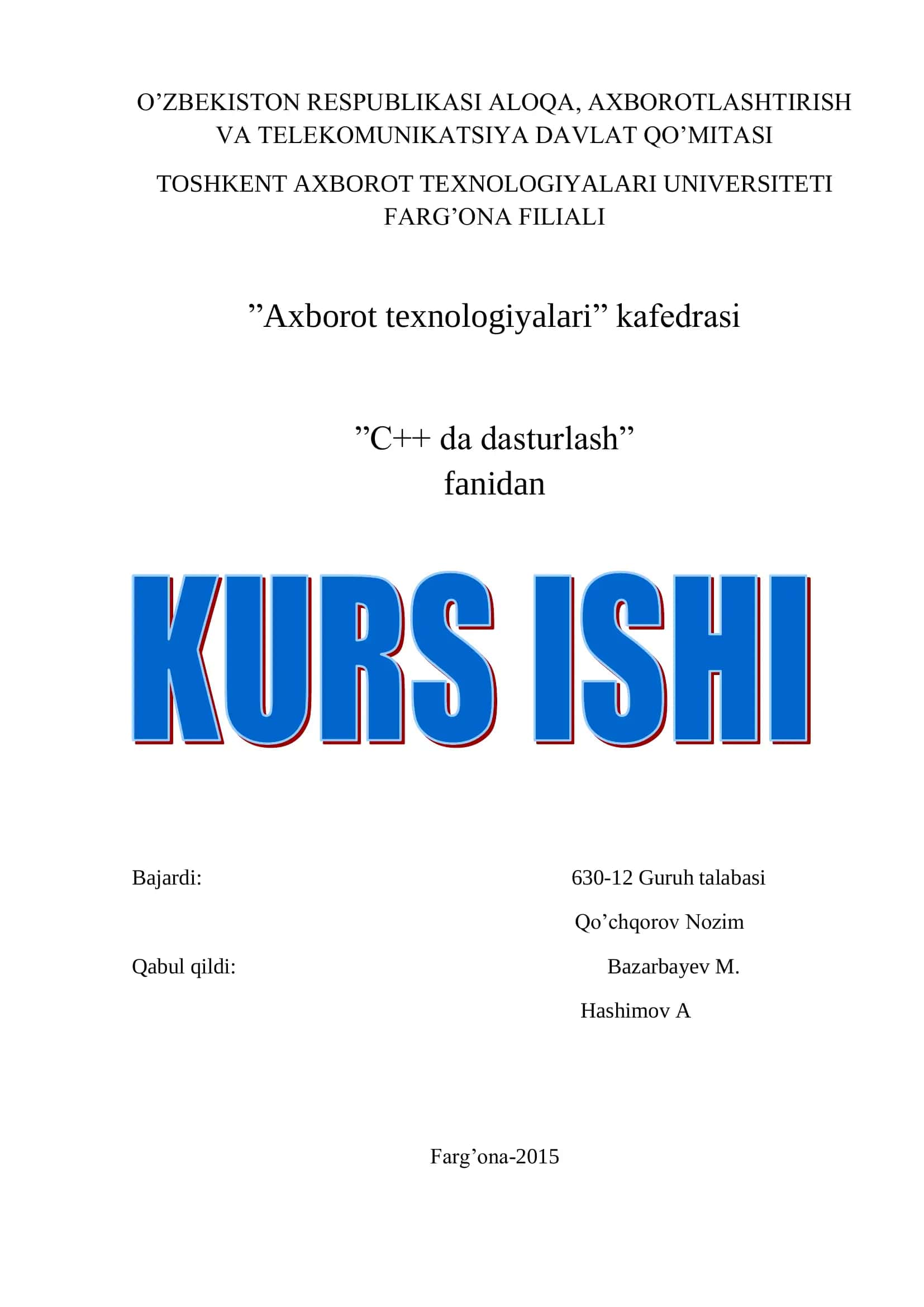 O’ZBEKISTON RESPUBLIKASI ALOQA, AXBOROTLASHTIRISH VA TELEKOMUNIKATSIYA DAVLAT QO’MITASI

TOSHKENT AXBOROT TEXNOLOGIYALARI UNIVERSITETI FARG’ONA FILIALI

”Axborot texnologiyalari” kafedrasi

”C++ da dasturlash”
fanidan

KURS ISHI

Bajardi: 630-12 Guruh talabasi
Qo’chqorov Nozim

Qabul qildi: Bazarbayev M.
Hashimov A

Farg’ona-2015